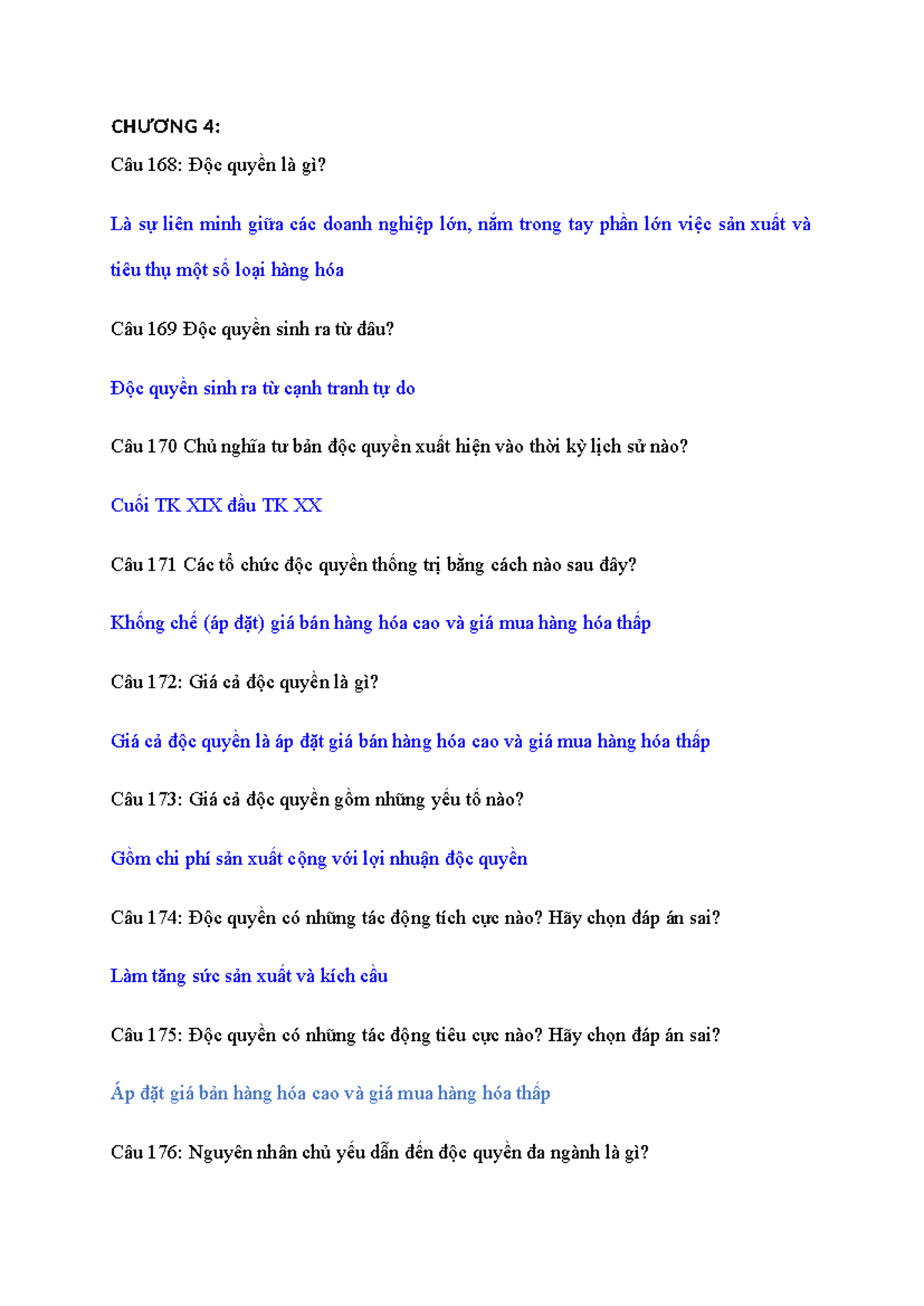 CHƯƠNG 4:

Câu 168: Độc quyền là gì?

Là sự liên minh giữa các doanh nghiệp lớn, nắm trong tay phần lớn việc sản xuất và tiêu thụ một số loại hàng hóa

Câu 169 Độc quyền sinh ra từ đâu?

Độc quyền sinh ra từ cạnh tranh tự do

Câu 170 Chủ nghĩa tư bản độc quyền xuất hiện vào thời kỳ lịch sử nào?

Cuối TK XIX đầu TK XX

Câu 171 Các tổ chức độc quyền thống trị bằng cách nào sau đây?

Khống chế (áp đặt) giá bán hàng hóa cao và giá mua hàng hóa thấp

Câu 172: Giá cả độc quyền là gì?

Giá cả độc quyền là áp đặt giá bán hàng hóa cao và giá mua hàng hóa thấp

Câu 173: Giá cả độc quyền gồm những yếu tố nào?

Gồm chi phí sản xuất cộng với lợi nhuận độc quyền

Câu 174: Độc quyền có những tác động tích cực nào? Hãy chọn đáp án sai?

Làm tăng sức sản xuất và kích cầu

Câu 175: Độc quyền có những tác động tiêu cực nào? Hãy chọn đáp án sai?

Áp đặt giá bản hàng hóa cao và giá mua hàng hóa thấp

Câu 176: Nguyên nhân chủ yếu dẫn đến độc quyền đa ngành là gì?